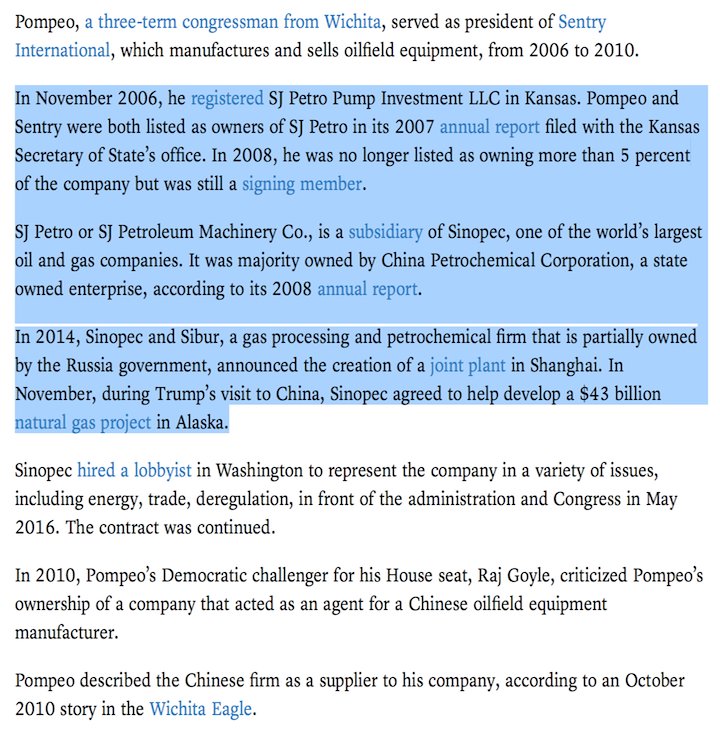 Pompeo, a three-term congressman from Wichita, served as president of Sentry International, which manufactures and sells oilfield equipment, from 2006 to 2010.

In November 2006, he registered SJ Petro Pump Investment LLC in Kansas. Pompeo and Sentry were both listed as owners of SJ Petro in its 2007 annual report filed with the Kansas Secretary of State's office. In 2008, he was no longer listed as owning more than 5 percent of the company but was still a signing member.

SJ Petro or SJ Petroleum Machinery Co., is a subsidiary of Sinopec, one of the world's largest oil and gas companies. It was majority owned by China Petrochemical Corporation, a state owned enterprise, according to its 2008 annual report.

In 2014, Sinopec and Sibur, a gas processing and petrochemical firm that is partially owned by the Russia government, announced the creation of a joint plant in Shanghai. In November, during Trump's visit to China, Sinopec agreed to help develop a $43 billion natural gas project in Alaska.

Sinopec hired a lobbyist in Washington to represent the company in a variety of issues, including energy, trade, deregulation, in front of the administration and Congress in May 2016. The contract was continued.

In 2010, Pompeo's Democratic challenger for his House seat, Raj Goyle, criticized Pompeo's ownership of a company that acted as an agent for a Chinese oilfield equipment manufacturer.

Pompeo described the Chinese firm as a supplier to his company, according to an October 2010 story in the Wichita Eagle.